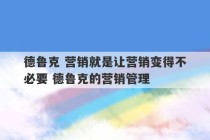 德鲁克 营销就是让营销变得不必要 德鲁克的营销管理